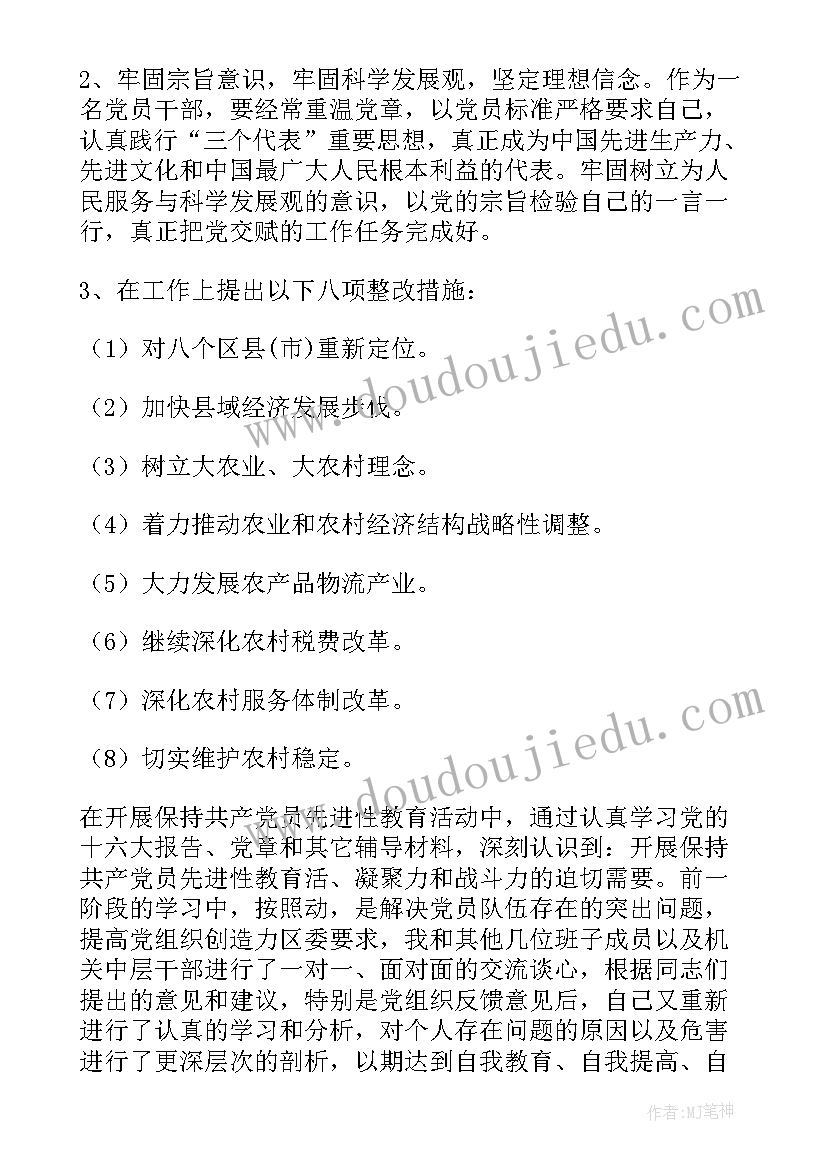 2、牢固宗旨意识，牢固科学发展观，坚定理想信念。作为一名党员干部，要经常重温党章，以党员标准严格要求自己，认真践行“三个代表”重要思想，真正成为中国先进生产力、先进文化和中国最广大人民根本利益的代表。牢固树立为人民服务与科学发展观的意识，以党的宗旨检验自己的一言一行，真正把党交赋的工作任务完成好。

3、在工作上提出以下八项整改措施：

（1）对八个区县(市)重新定位。

（2）加快县域经济发展步伐。

（3）树立大农业、大农村理念。

（4）着力推动农业和农村经济结构战略性调整。

（5）大力发展农产品物流产业。

（6）继续深化农村税费改革。

（7）深化农村服务体制改革。

（8）切实维护农村稳定。

在开展保持共产党员先进性教育活动中，通过认真学习党的十六大报告、党章和其它辅导材料，深刻认识到：开展保持共产党员先进性教育活、凝聚力和战斗力的迫切需要。前一阶段的学习中，按照动，是解决党员队伍存在的突出问题，提高党组织创造力区委要求，我和其他几位班子成员以及机关中层干部进行了一对一、面对面的交流谈心，根据同志们提出的意见和建议，特别是党组织反馈意见后，自己又重新进行了认真的学习和分析，对个人存在问题的原因以及危害进行了更深层次的剖析，以期达到自我教育、自我提高、自

www.doudoujiedu.com

www.doudoujiedu.com

作者:MJ笔神